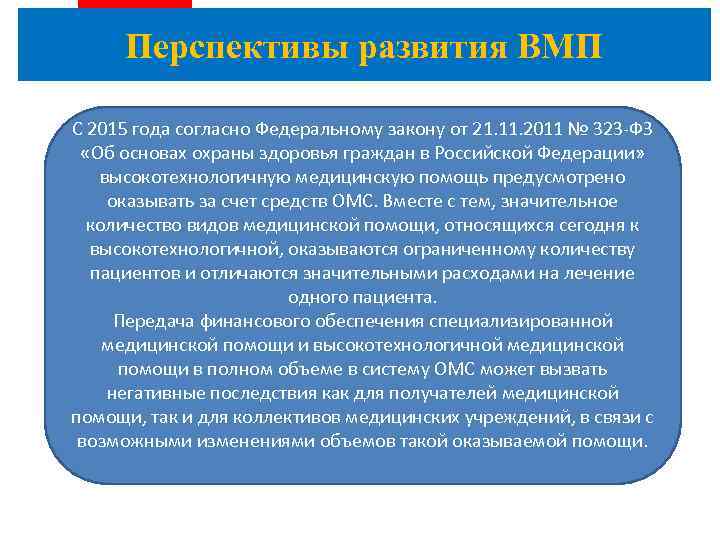 Перспективы развития ВМП

С 2015 года согласно Федеральному закону от 21.11.2011 № 323-ФЗ «Об основах охраны здоровья граждан в Российской Федерации» высокотехнологичную медицинскую помощь предусмотрено оказывать за счет средств ОМС. Вместе с тем, значительное количество видов медицинской помощи, относящихся сегодня к высокотехнологичной, оказываются ограниченному количеству пациентов и отличаются значительными расходами на лечение одного пациента.
Передача финансового обеспечения специализированной медицинской помощи и высокотехнологичной медицинской помощи в полном объеме в систему ОМС может вызвать негативные последствия как для получателей медицинской помощи, так и для коллективов медицинских учреждений, в связи с возможными изменениями объемов такой оказываемой помощи.